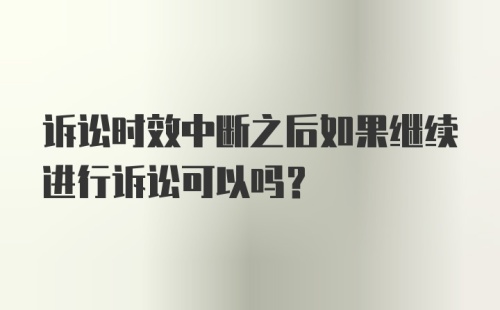 诉讼时效中断之后如果继续进行诉讼可以吗？